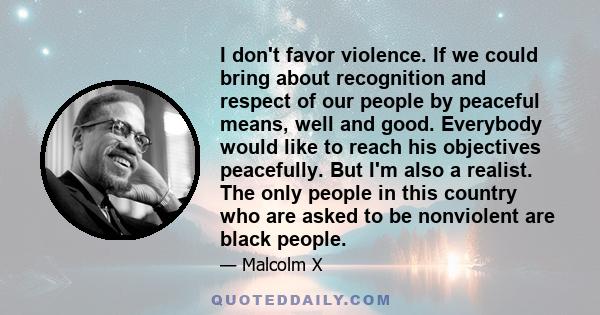 I don't favor violence. If we could bring about recognition and respect of our people by peaceful means, well and good. Everybody would like to reach his objectives peacefully. But I'm also a realist. The only people in this country who are asked to be nonviolent are black people.

— Malcolm X

QUOTEDDAILY.COM